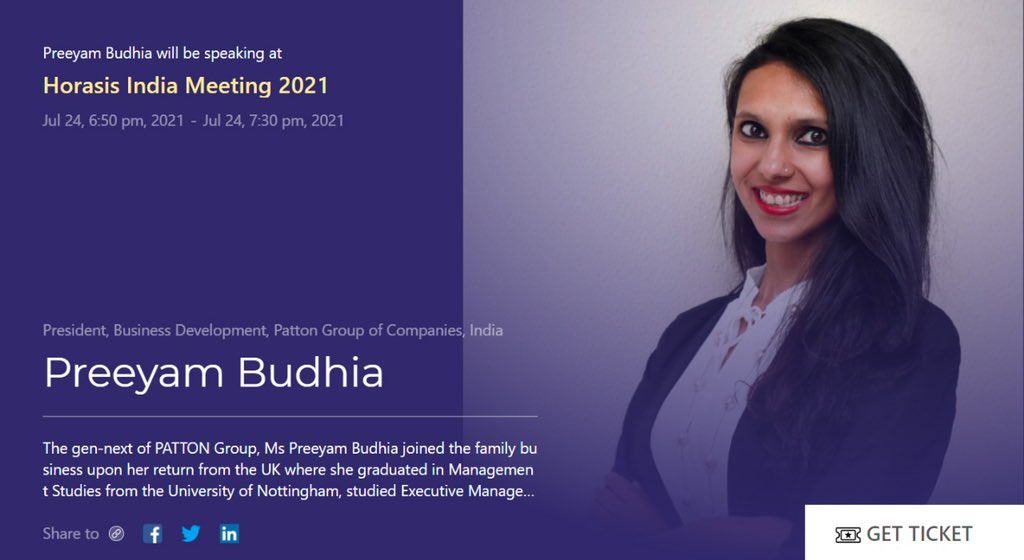 Preeyam Budhia will be speaking at

Horasis India Meeting 2021

Jul 24, 6:50 pm, 2021 - Jul 24, 7:30 pm, 2021

President, Business Development, Patton Group of Companies, India

Preeyam Budhia

The gen-next of PATTON Group, Ms Preeyam Budhia joined the family business upon her return from the UK where she graduated in Management Studies from the University of Nottingham, studied Executive Manage...

Share to

GET TICKET